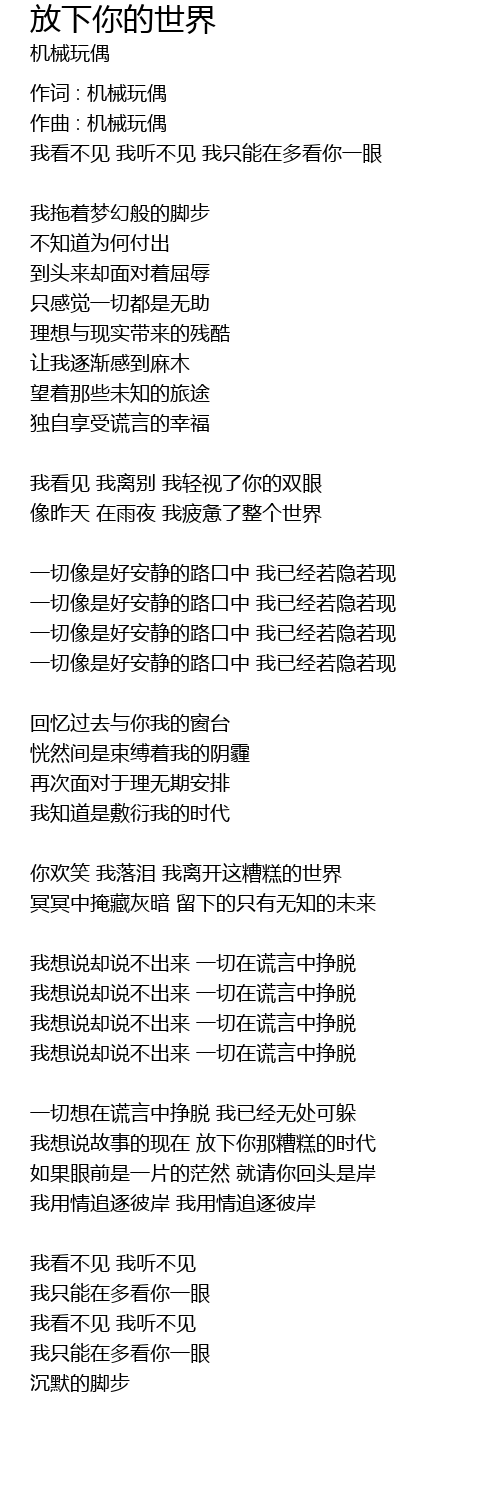 放下你的世界
机械玩偶

作词 : 机械玩偶
作曲 : 机械玩偶
我看不见 我听不见 我只能在多看你一眼

我拖着梦幻般的脚步
不知道为何付出
到头来却面对着屈辱
只感觉一切都是无助
理想与现实带来的残酷
让我逐渐感到麻木
望着那些未知的旅途
独自享受谎言的幸福

我看见 我离别 我轻视了你的双眼
像昨天 在雨夜 我疲惫了整个世界

一切像是好安静的路口中 我已经若隐若现
一切像是好安静的路口中 我已经若隐若现
一切像是好安静的路口中 我已经若隐若现
一切像是好安静的路口中 我已经若隐若现

回忆过去与你我的窗台
恍然间是束缚着我的阴霾
再次面对于理无期安排
我知道是敷衍我的时代

你欢笑 我落泪 我离开这糟糕的世界
冥冥中掩藏灰暗 留下的只有无知的未来

我想说却说不出来 一切在谎言中挣脱
我想说却说不出来 一切在谎言中挣脱
我想说却说不出来 一切在谎言中挣脱
我想说却说不出来 一切在谎言中挣脱

一切想在谎言中挣脱 我已经无处可躲
我想说故事的现在 放下你那糟糕的时代
如果眼前是一片的茫然 就请你回头是岸
我用情追逐彼岸 我用情追逐彼岸

我看不见 我听不见
我只能在多看你一眼
我看不见 我听不见
我只能在多看你一眼
沉默的脚步